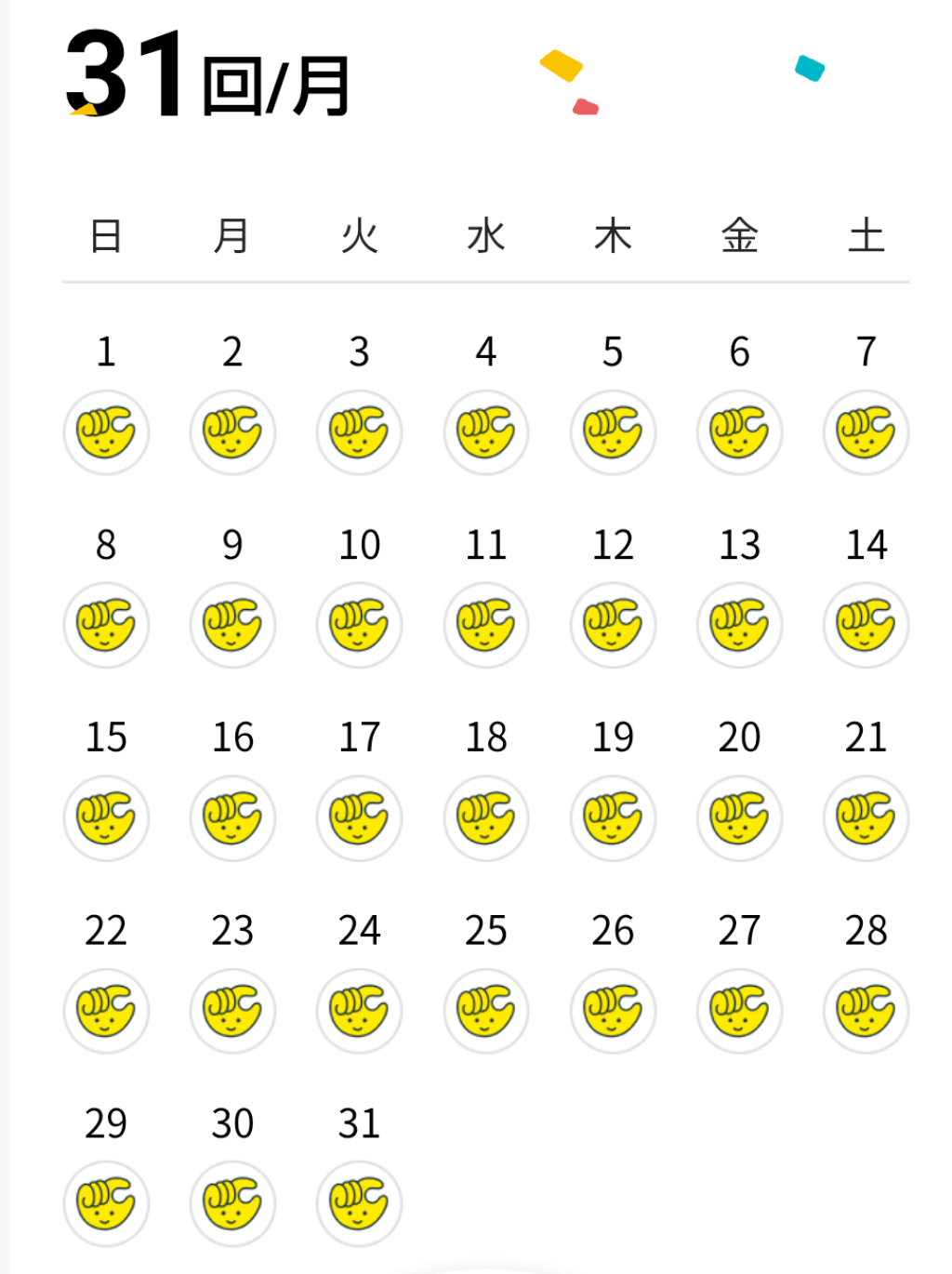 31回/月

| 日 | 月 | 火 | 水 | 木 | 金 | 土 |
|---|---|---|---|---|---|---|
| 1 | 2 | 3 | 4 | 5 | 6 | 7 |
| 8 | 9 | 10 | 11 | 12 | 13 | 14 |
| 15 | 16 | 17 | 18 | 19 | 20 | 21 |
| 22 | 23 | 24 | 25 | 26 | 27 | 28 |
| 29 | 30 | 31 | | | | |